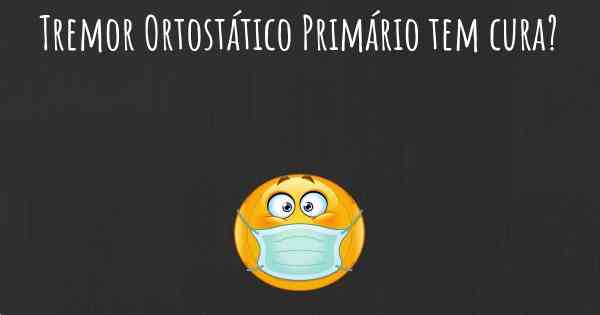 Tremor Ortostático Primário tem cura?